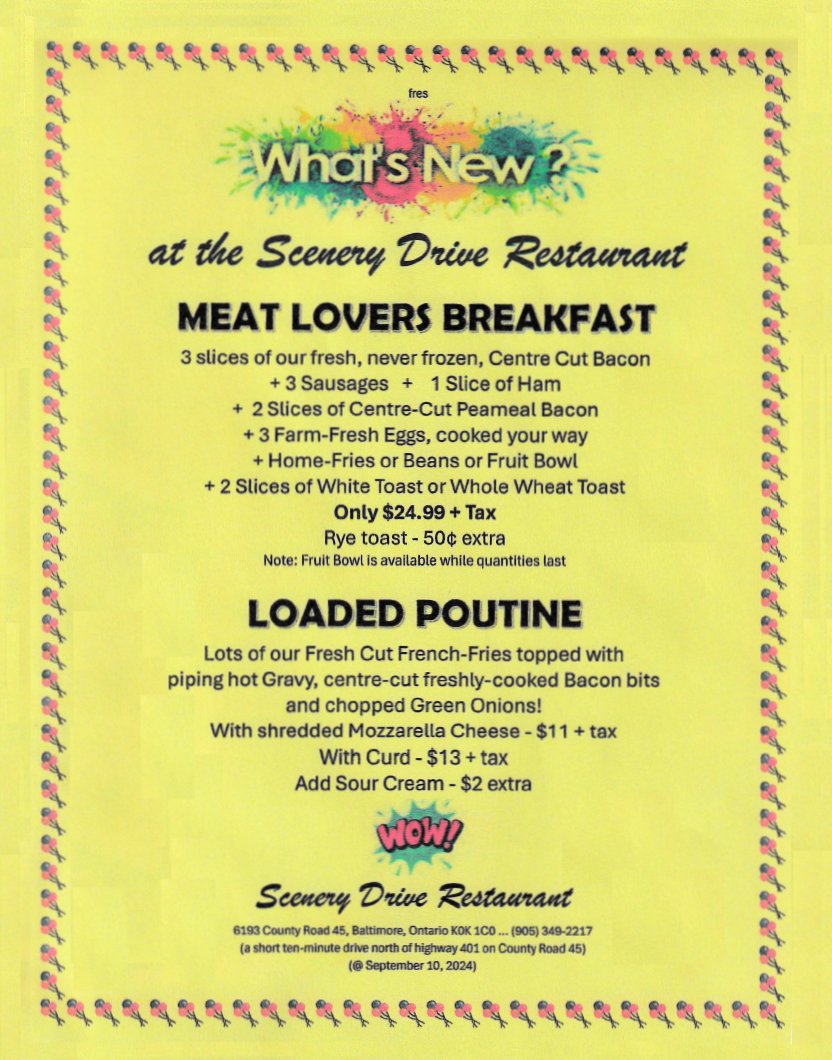 fres

What's New ?

at the Scenery Drive Restaurant

MEAT LOVERS BREAKFAST

3 slices of our fresh, never frozen, Centre Cut Bacon
+ 3 Sausages + 1 Slice of Ham
+ 2 Slices of Centre-Cut Peameal Bacon
+ 3 Farm-Fresh Eggs, cooked your way
+ Home-Fries or Beans or Fruit Bowl
+ 2 Slices of White Toast or Whole Wheat Toast
Only $24.99 + Tax
Rye toast - 50¢ extra
Note: Fruit Bowl is available while quantities last

LOADED POUTINE

Lots of our Fresh Cut French-Fries topped with piping hot Gravy, centre-cut freshly-cooked Bacon bits and chopped Green Onions!
With shredded Mozzarella Cheese - $11 + tax
With Curd - $13 + tax
Add Sour Cream - $2 extra

WOW!

Scenery Drive Restaurant

6193 County Road 45, Baltimore, Ontario K0K 1C0 ... (905) 349-2217
(a short ten-minute drive north of highway 401 on County Road 45)
(@ September 10, 2024)